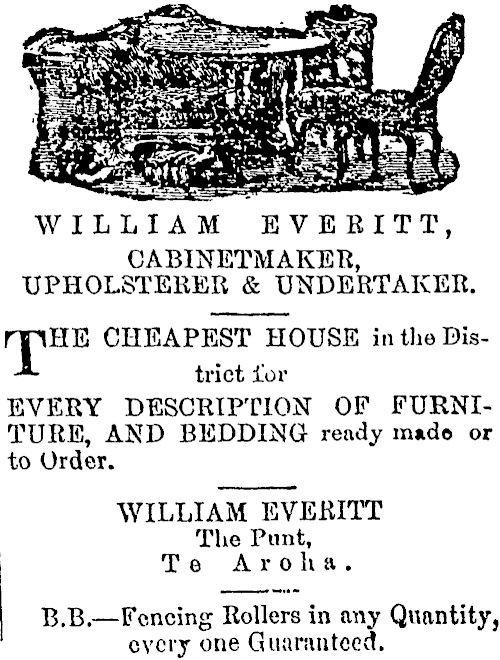 WILLIAM EVERITT,
CABINETMAKER,
UPHOLSTERER & UNDERTAKER.

THE CHEAPEST HOUSE in the District for
EVERY DESCRIPTION OF FURNITURE, AND BEDDING ready made or to Order.

WILLIAM EVERITT
The Punt,
Te Aroha.

B.B.—Fencing Rollers in any Quantity, every one Guaranteed.